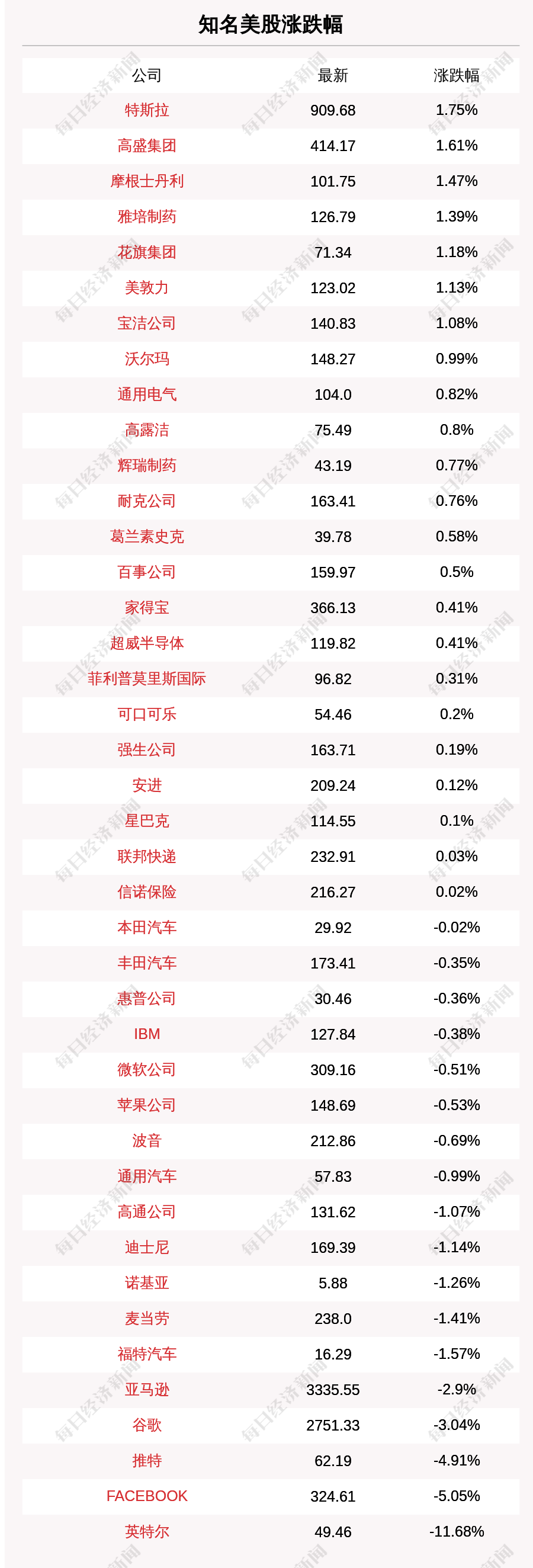 知名美股涨跌幅

| 公司 | 最新 | 涨跌幅 |
|---|---|---|
| 特斯拉 | 909.68 | 1.75% |
| 高盛集团 | 414.17 | 1.61% |
| 摩根士丹利 | 101.75 | 1.47% |
| 雅培制药 | 126.79 | 1.39% |
| 花旗集团 | 71.34 | 1.18% |
| 美敦力 | 123.02 | 1.13% |
| 宝洁公司 | 140.83 | 1.08% |
| 沃尔玛 | 148.27 | 0.99% |
| 通用电气 | 104.0 | 0.82% |
| 高露洁 | 75.49 | 0.8% |
| 辉瑞制药 | 43.19 | 0.77% |
| 耐克公司 | 163.41 | 0.76% |
| 葛兰素史克 | 39.78 | 0.58% |
| 百事公司 | 159.97 | 0.5% |
| 家得宝 | 366.13 | 0.41% |
| 超威半导体 | 119.82 | 0.41% |
| 菲利普莫里斯国际 | 96.82 | 0.31% |
| 可口可乐 | 54.46 | 0.2% |
| 强生公司 | 163.71 | 0.19% |
| 安进 | 209.24 | 0.12% |
| 星巴克 | 114.55 | 0.1% |
| 联邦快递 | 232.91 | 0.03% |
| 信诺保险 | 216.27 | 0.02% |
| 本田汽车 | 29.92 | -0.02% |
| 丰田汽车 | 173.41 | -0.35% |
| 惠普公司 | 30.46 | -0.36% |
| IBM | 127.84 | -0.38% |
| 微软公司 | 309.16 | -0.51% |
| 苹果公司 | 148.69 | -0.53% |
| 波音 | 212.86 | -0.69% |
| 通用汽车 | 57.83 | -0.99% |
| 高通公司 | 131.62 | -1.07% |
| 迪士尼 | 169.39 | -1.14% |
| 诺基亚 | 5.88 | -1.26% |
| 麦当劳 | 238.0 | -1.41% |
| 福特汽车 | 16.29 | -1.57% |
| 亚马逊 | 3335.55 | -2.9% |
| 谷歌 | 2751.33 | -3.04% |
| 推特 | 62.19 | -4.91% |
| FACEBOOK | 324.61 | -5.05% |
| 英特尔 | 49.46 | -11.68% |

每日经济新闻